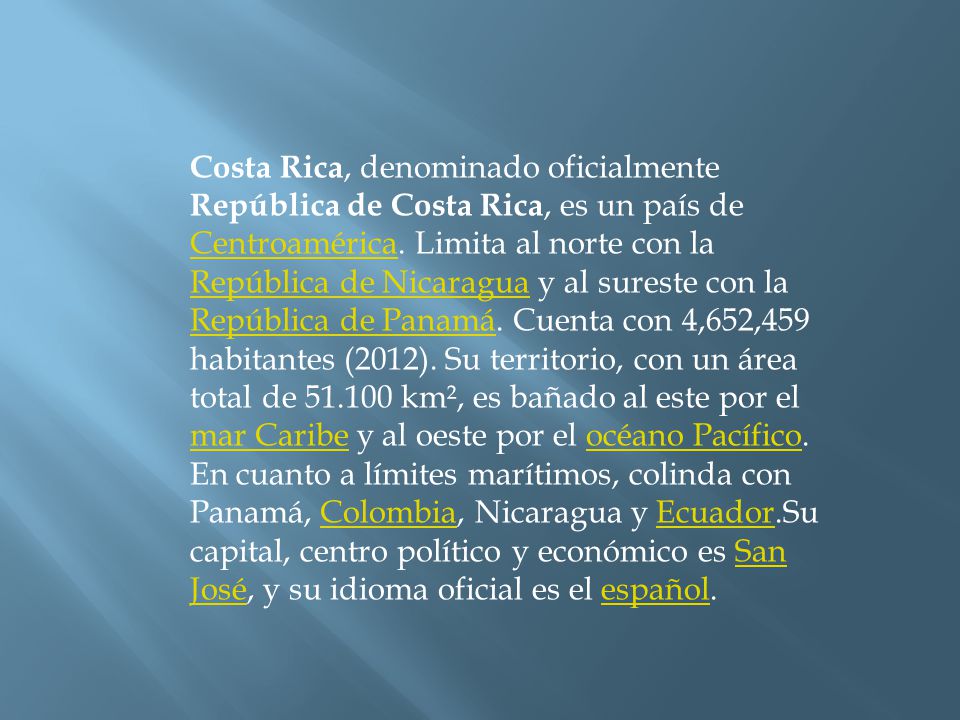 Costa Rica, denominado oficialmente República de Costa Rica, es un país de Centroamérica. Limita al norte con la República de Nicaragua y al sureste con la República de Panamá. Cuenta con 4,652,459 habitantes (2012). Su territorio, con un área total de 51.100 km², es bañado al este por el mar Caribe y al oeste por el océano Pacífico. En cuanto a límites marítimos, colinda con Panamá, Colombia, Nicaragua y Ecuador.Su capital, centro político y económico es San José, y su idioma oficial es el español.